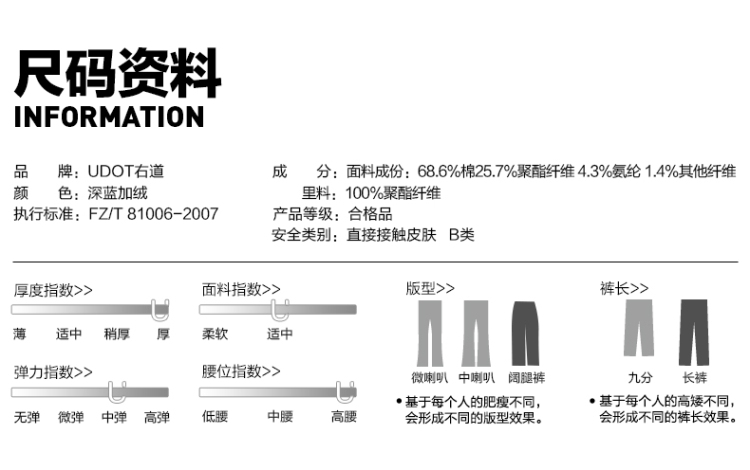 尺码资料
INFORMATION

品　　牌：UDOT右道
颜　　色：深蓝加绒
执行标准：FZ/T 81006-2007

成　　分：面料成份：68.6%棉25.7%聚酯纤维 4.3%氨纶 1.4%其他纤维
里料：100%聚酯纤维
产品等级：合格品
安全类别：直接接触皮肤 B类

厚度指数>>
薄 适中 稍厚 厚

弹力指数>>
无弹 微弹 中弹 高弹

面料指数>>
柔软 适中

腰位指数>>
低腰 中腰 高腰

版型>>
微喇叭 中喇叭 阔腿裤
• 基于每个人的肥瘦不同，会形成不同的版型效果。

裤长>>
九分 长裤
• 基于每个人的高矮不同，会形成不同的裤长效果。